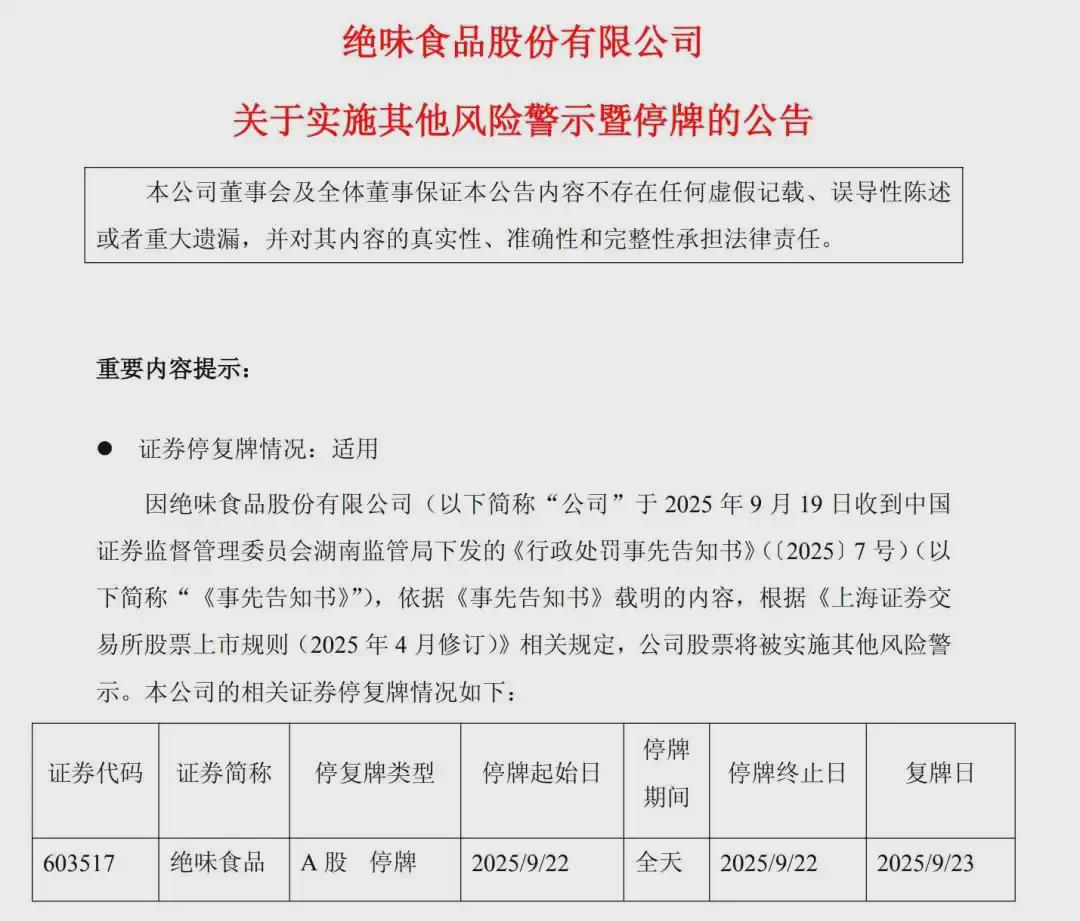 绝味食品股份有限公司

关于实施其他风险警示暨停牌的公告

本公司董事会及全体董事保证本公告内容不存在任何虚假记载、误导性陈述或者重大遗漏，并对其内容的真实性、准确性和完整性承担法律责任。

重要内容提示：

● 证券停复牌情况：适用

因绝味食品股份有限公司（以下简称“公司”于 2025 年 9 月 19 日收到中国证券监督管理委员会湖南监管局下发的《行政处罚事先告知书》（〔2025〕7 号）（以下简称“《事先告知书》”），依据《事先告知书》载明的内容，根据《上海证券交易所股票上市规则（2025 年 4 月修订）》相关规定，公司股票将被实施其他风险警示。本公司的相关证券停复牌情况如下：

| 证券代码 | 证券简称 | 停复牌类型 | 停牌起始日 | 停牌期间 | 停牌终止日 | 复牌日 |
|---|---|---|---|---|---|---|
| 603517 | 绝味食品 | A 股 停牌 | 2025/9/22 | 全天 | 2025/9/22 | 2025/9/23 |